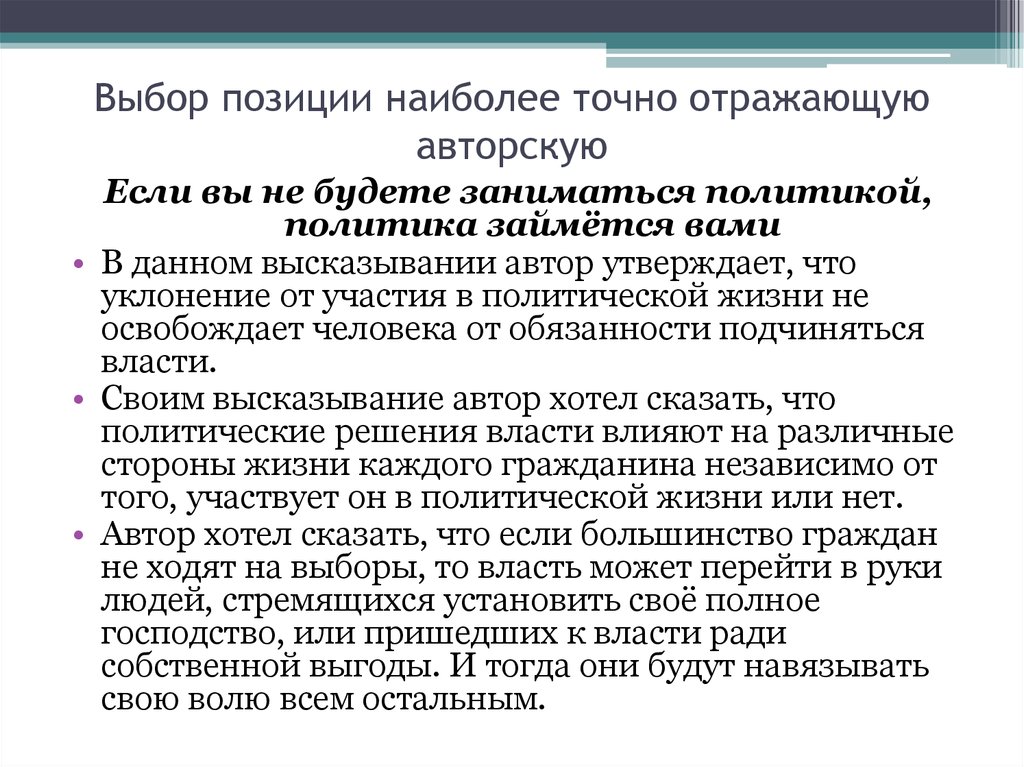 Выбор позиции наиболее точно отражающую авторскую

Если вы не будете заниматься политикой, политика займётся вами

• В данном высказывании автор утверждает, что уклонение от участия в политической жизни не освобождает человека от обязанности подчиняться власти.
• Своим высказывание автор хотел сказать, что политические решения власти влияют на различные стороны жизни каждого гражданина независимо от того, участвует он в политической жизни или нет.
• Автор хотел сказать, что если большинство граждан не ходят на выборы, то власть может перейти в руки людей, стремящихся установить своё полное господство, или пришедших к власти ради собственной выгоды. И тогда они будут навязывать свою волю всем остальным.